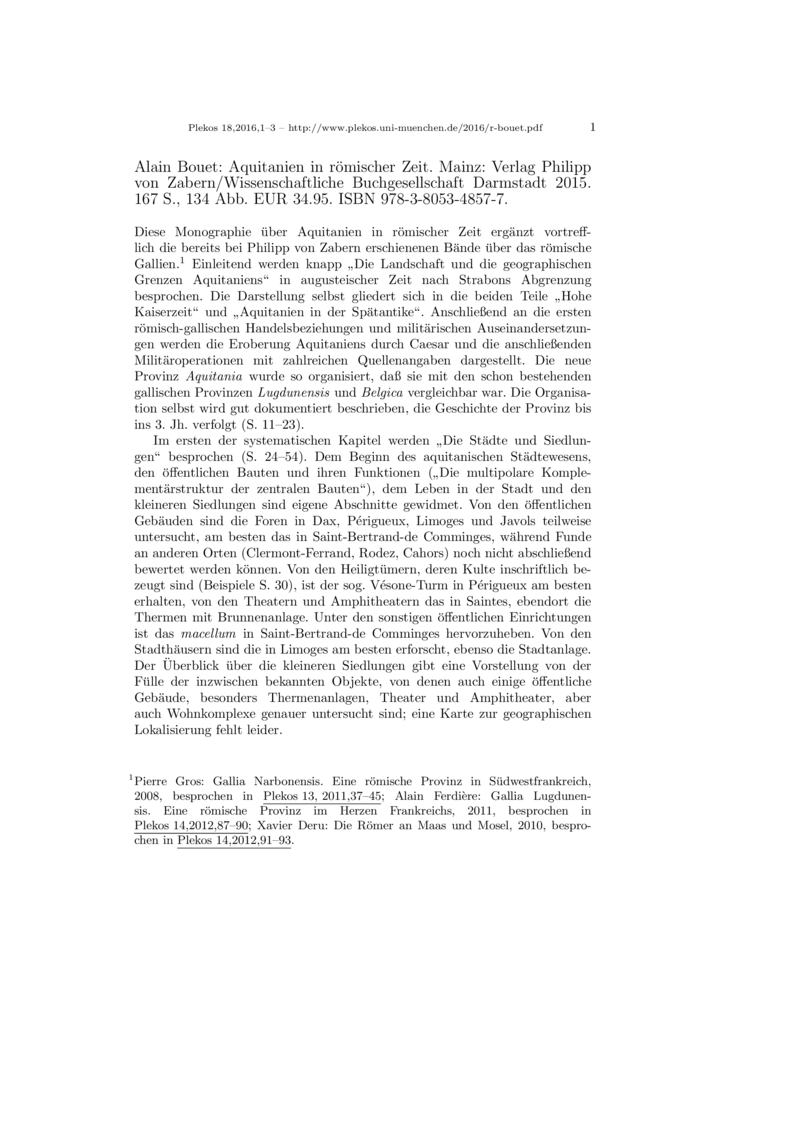 Plekos 18,2016,1–3 – http://www.plekos.uni-muenchen.de/2016/r-bouet.pdf 1

Alain Bouet: Aquitanien in römischer Zeit. Mainz: Verlag Philipp von Zabern/Wissenschaftliche Buchgesellschaft Darmstadt 2015. 167 S., 134 Abb. EUR 34.95. ISBN 978-3-8053-4857-7.

Diese Monographie über Aquitanien in römischer Zeit ergänzt vortrefflich die bereits bei Philipp von Zabern erschienenen Bände über das römische Gallien.$^1$ Einleitend werden knapp „Die Landschaft und die geographischen Grenzen Aquitaniens“ in augusteischer Zeit nach Strabons Abgrenzung besprochen. Die Darstellung selbst gliedert sich in die beiden Teile „Hohe Kaiserzeit“ und „Aquitanien in der Spätantike“. Anschließend an die ersten römisch-gallischen Handelsbeziehungen und militärischen Auseinandersetzungen werden die Eroberung Aquitaniens durch Caesar und die anschließenden Militäroperationen mit zahlreichen Quellenangaben dargestellt. Die neue Provinz Aquitania wurde so organisiert, daß sie mit den schon bestehenden gallischen Provinzen Lugdunensis und Belgica vergleichbar war. Die Organisation selbst wird gut dokumentiert beschrieben, die Geschichte der Provinz bis ins 3. Jh. verfolgt (S. 11–23).

Im ersten der systematischen Kapitel werden „Die Städte und Siedlungen“ besprochen (S. 24–54). Dem Beginn des aquitanischen Städtewesens, den öffentlichen Bauten und ihren Funktionen („Die multipolare Komplementärstruktur der zentralen Bauten“), dem Leben in der Stadt und den kleineren Siedlungen sind eigene Abschnitte gewidmet. Von den öffentlichen Gebäuden sind die Foren in Dax, Périgueux, Limoges und Javols teilweise untersucht, am besten das in Saint-Bertrand-de Comminges, während Funde an anderen Orten (Clermont-Ferrand, Rodez, Cahors) noch nicht abschließend bewertet werden können. Von den Heiligtümern, deren Kulte inschriftlich bezeugt sind (Beispiele S. 30), ist der sog. Vésone-Turm in Périgueux am besten erhalten, von den Theatern und Amphitheatern das in Saintes, ebendort die Thermen mit Brunnenanlage. Unter den sonstigen öffentlichen Einrichtungen ist das macellum in Saint-Bertrand-de Comminges hervorzuheben. Von den Stadthäusern sind die in Limoges am besten erforscht, ebenso die Stadtanlage. Der Überblick über die kleineren Siedlungen gibt eine Vorstellung von der Fülle der inzwischen bekannten Objekte, von denen auch einige öffentliche Gebäude, besonders Thermenanlagen, Theater und Amphitheater, aber auch Wohnkomplexe genauer untersucht sind; eine Karte zur geographischen Lokalisierung fehlt leider.

$^1$Pierre Gros: Gallia Narbonensis. Eine römische Provinz in Südwestfrankreich, 2008, besprochen in Plekos 13, 2011,37–45; Alain Ferdière: Gallia Lugdunensis. Eine römische Provinz im Herzen Frankreichs, 2011, besprochen in Plekos 14,2012,87–90; Xavier Deru: Die Römer an Maas und Mosel, 2010, besprochen in Plekos 14,2012,91–93.